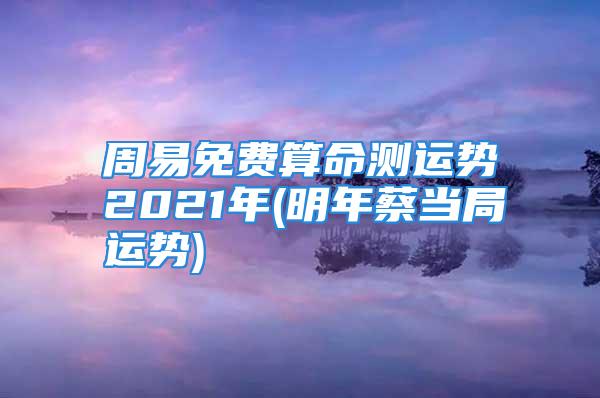 周易免费算命测运势2021年(明年蔡当局运势)